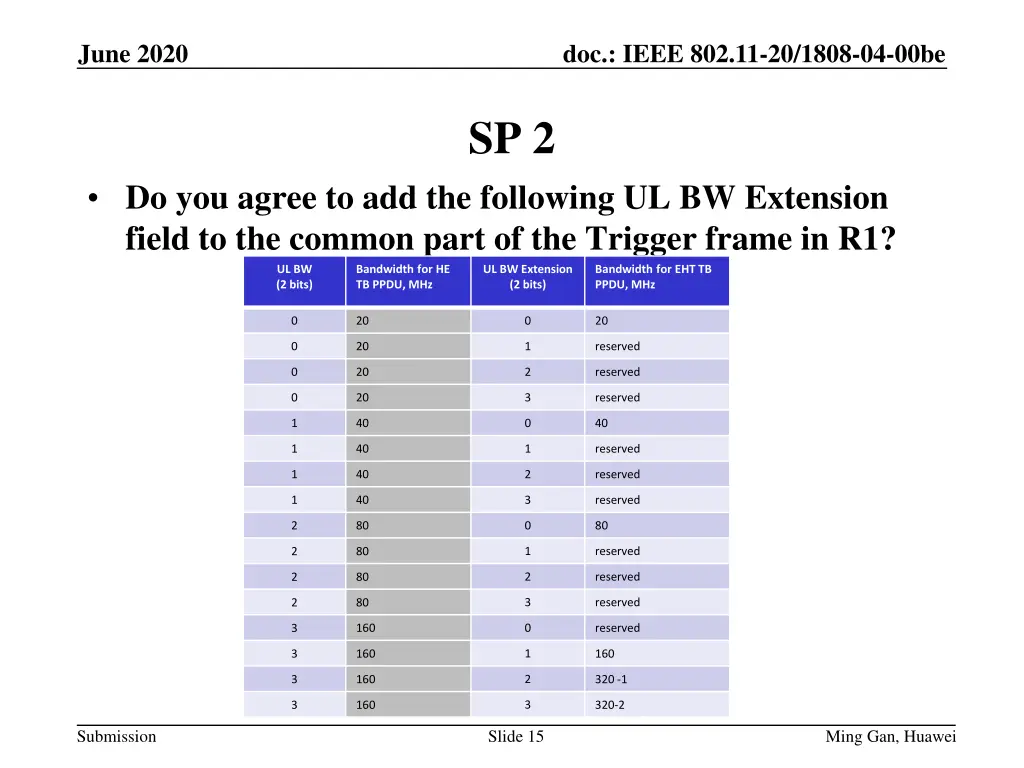 June 2020

doc.: IEEE 802.11-20/1808-04-00be

SP 2

• Do you agree to add the following UL BW Extension field to the common part of the Trigger frame in R1?

| UL BW (2 bits) | Bandwidth for HE TB PPDU, MHz | UL BW Extension (2 bits) | Bandwidth for EHT TB PPDU, MHz |
|---|---|---|---|
| 0 | 20 | 0 | 20 |
| 0 | 20 | 1 | reserved |
| 0 | 20 | 2 | reserved |
| 0 | 20 | 3 | reserved |
| 1 | 40 | 0 | 40 |
| 1 | 40 | 1 | reserved |
| 1 | 40 | 2 | reserved |
| 1 | 40 | 3 | reserved |
| 2 | 80 | 0 | 80 |
| 2 | 80 | 1 | reserved |
| 2 | 80 | 2 | reserved |
| 2 | 80 | 3 | reserved |
| 3 | 160 | 0 | reserved |
| 3 | 160 | 1 | 160 |
| 3 | 160 | 2 | 320 -1 |
| 3 | 160 | 3 | 320-2 |

Submission

Slide 15

Ming Gan, Huawei